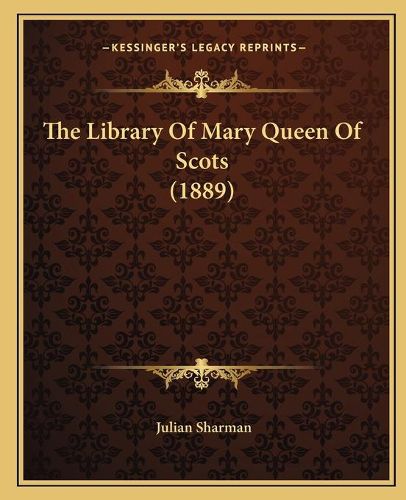 —KESSINGER'S LEGACY REPRINTS—

The Library Of Mary Queen Of Scots (1889)

Julian Sharman